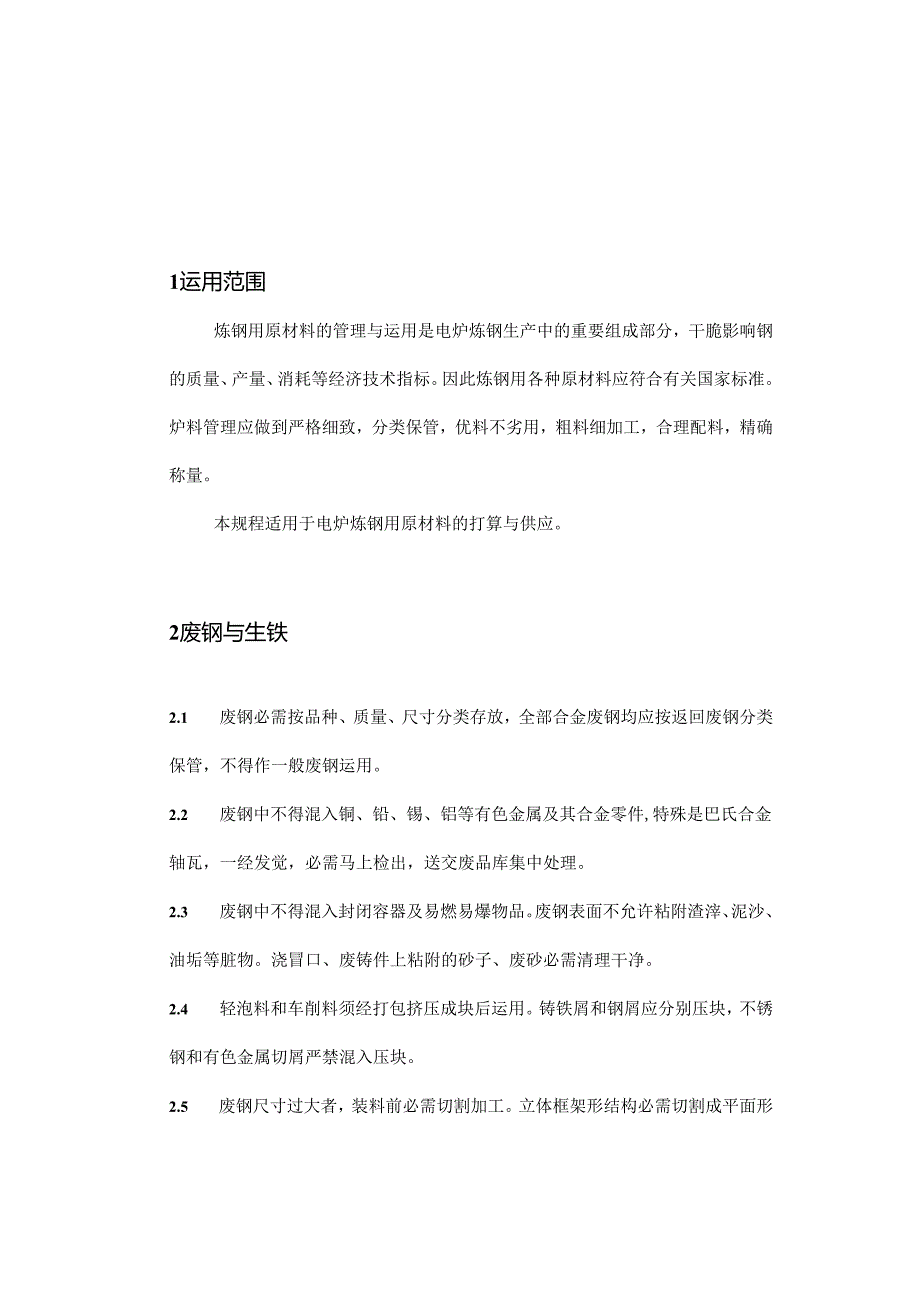 1运用范围

炼钢用原材料的管理与运用是电炉炼钢生产中的重要组成部分，干脆影响钢的质量、产量、消耗等经济技术指标。因此炼钢用各种原材料应符合有关国家标准。炉料管理应做到严格细致，分类保管，优料不劣用，粗料细加工，合理配料，精确称量。

本规程适用于电炉炼钢用原材料的打算与供应。

2废钢与生铁

2.1 废钢必需按品种、质量、尺寸分类存放，全部合金废钢均应按返回废钢分类保管，不得作一般废钢运用。

2.2 废钢中不得混入铜、铅、锡、铝等有色金属及其合金零件，特殊是巴氏合金轴瓦，一经发觉，必需马上检出，送交废品库集中处理。

2.3 废钢中不得混入封闭容器及易燃易爆物品。废钢表面不允许粘附渣滓、泥沙、油垢等脏物。浇冒口、废铸件上粘附的砂子、废砂必需清理干净。

2.4 轻泡料和车削料须经打包挤压成块后运用。铸铁屑和钢屑应分别压块，不锈钢和有色金属切屑严禁混入压块。

2.5 废钢尺寸过大者，装料前必需切割加工。立体框架形结构必需切割成平面形